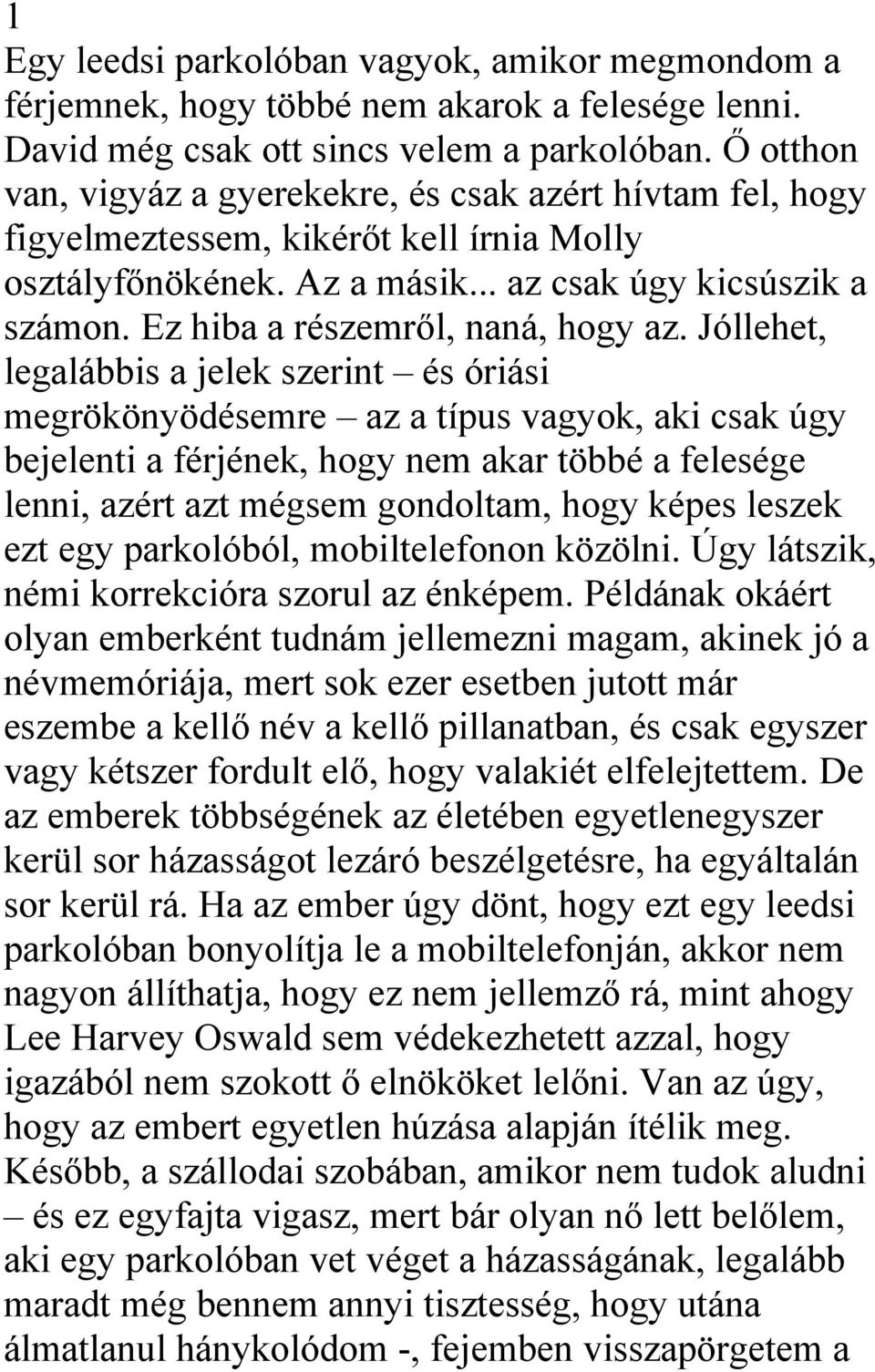 1
Egy leedsi parkolóban vagyok, amikor megmondom a férjemnek, hogy többé nem akarok a felesége lenni. David még csak ott sincs velem a parkolóban. Ő otthon van, vigyáz a gyerekekre, és csak azért hívtam fel, hogy figyelmeztessem, kikérőt kell írnia Molly osztályfőnökének. Az a másik... az csak úgy kicsúszik a számon. Ez hiba a részemről, naná, hogy az. Jóllehet, legalábbis a jelek szerint – és óriási megrökönyödésemre – az a típus vagyok, aki csak úgy bejelenti a férjének, hogy nem akar többé a felesége lenni, azért azt mégsem gondoltam, hogy képes leszek ezt egy parkolóból, mobiltelefonon közölni. Úgy látszik, némi korrekcióra szorul az énképem. Példának okáért olyan emberként tudnám jellemezni magam, akinek jó a névmemóriája, mert sok ezer esetben jutott már eszembe a kellő név a kellő pillanatban, és csak egyszer vagy kétszer fordult elő, hogy valakiét elfelejtettem. De az emberek többségének az életében egyetlenegyszer kerül sor házasságot lezáró beszélgetésre, ha egyáltalán sor kerül rá. Ha az ember úgy dönt, hogy ezt egy leedsi parkolóban bonyolítja le a mobiltelefonján, akkor nem nagyon állíthatja, hogy ez nem jellemző rá, mint ahogy Lee Harvey Oswald sem védekezhetett azzal, hogy igazából nem szokott ő elnököket lelőni. Van az úgy, hogy az embert egyetlen húzása alapján ítélik meg. Később, a szállodai szobában, amikor nem tudok aludni – és ez egyfajta vigasz, mert bár olyan nő lett belőlem, aki egy parkolóban vet véget a házasságának, legalább maradt még bennem annyi tisztesség, hogy utána álmatlanul hánykolódom -, fejemben visszapörgetem a